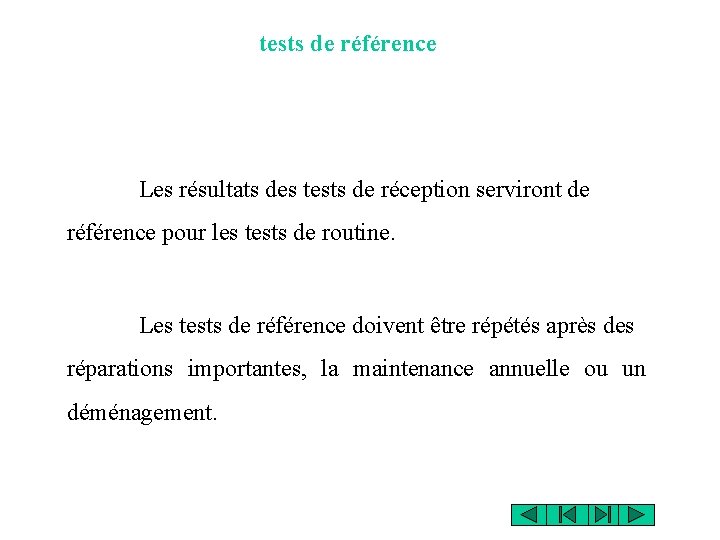 tests de référence

Les résultats des tests de réception serviront de référence pour les tests de routine.

Les tests de référence doivent être répétés après des réparations importantes, la maintenance annuelle ou un déménagement.